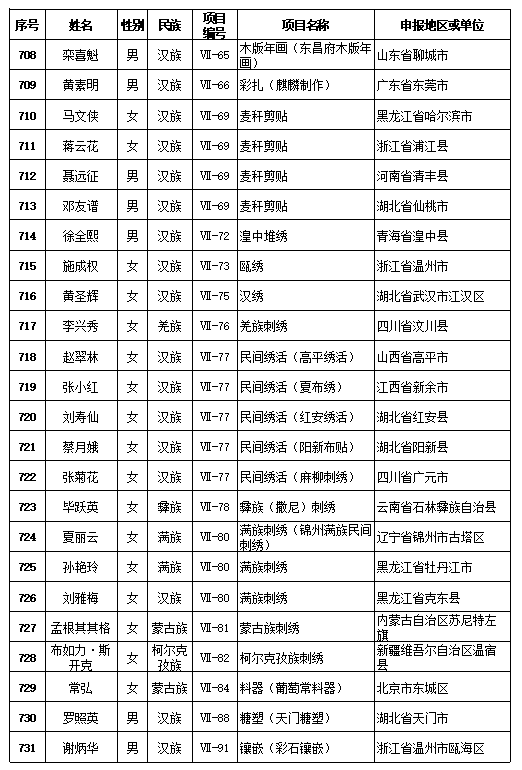 | 序号 | 姓名 | 性别 | 民族 | 项目编号 | 项目名称 | 申报地区或单位 |
|---|---|---|---|---|---|---|
| 708 | 栾喜魁 | 男 | 汉族 | Ⅶ-65 | 木版年画（东昌府木版年画） | 山东省聊城市 |
| 709 | 黄素明 | 男 | 汉族 | Ⅶ-66 | 彩扎（麒麟制作） | 广东省东莞市 |
| 710 | 马文侠 | 女 | 汉族 | Ⅶ-69 | 麦秆剪贴 | 黑龙江省哈尔滨市 |
| 711 | 蒋云花 | 女 | 汉族 | Ⅶ-69 | 麦秆剪贴 | 浙江省浦江县 |
| 712 | 聂远征 | 男 | 汉族 | Ⅶ-69 | 麦秆剪贴 | 河南省清丰县 |
| 713 | 邓友谱 | 男 | 汉族 | Ⅶ-69 | 麦秆剪贴 | 湖北省仙桃市 |
| 714 | 徐全熙 | 男 | 汉族 | Ⅶ-72 | 湟中堆绣 | 青海省湟中县 |
| 715 | 施成权 | 女 | 汉族 | Ⅶ-73 | 瓯绣 | 浙江省温州市 |
| 716 | 黄圣辉 | 女 | 汉族 | Ⅶ-75 | 汉绣 | 湖北省武汉市江汉区 |
| 717 | 李兴秀 | 女 | 羌族 | Ⅶ-76 | 羌族刺绣 | 四川省汶川县 |
| 718 | 赵翠林 | 女 | 汉族 | Ⅶ-77 | 民间绣活（高平绣活） | 山西省高平市 |
| 719 | 张小红 | 女 | 汉族 | Ⅶ-77 | 民间绣活（夏布绣） | 江西省新余市 |
| 720 | 刘寿仙 | 女 | 汉族 | Ⅶ-77 | 民间绣活（红安绣活） | 湖北省红安县 |
| 721 | 蔡月娥 | 女 | 汉族 | Ⅶ-77 | 民间绣活（阳新布贴） | 湖北省阳新县 |
| 722 | 张菊花 | 女 | 汉族 | Ⅶ-77 | 民间绣活（麻柳刺绣） | 四川省广元市 |
| 723 | 毕跃英 | 女 | 彝族 | Ⅶ-78 | 彝族（撒尼）刺绣 | 云南省石林彝族自治县 |
| 724 | 夏丽云 | 女 | 满族 | Ⅶ-80 | 满族刺绣（锦州满族民间刺绣） | 辽宁省锦州市古塔区 |
| 725 | 孙艳玲 | 女 | 满族 | Ⅶ-80 | 满族刺绣 | 黑龙江省牡丹江市 |
| 726 | 刘雅梅 | 女 | 汉族 | Ⅶ-80 | 满族刺绣 | 黑龙江省克东县 |
| 727 | 孟根其其格 | 女 | 蒙古族 | Ⅶ-81 | 蒙古族刺绣 | 内蒙古自治区苏尼特左旗 |
| 728 | 布如力·斯开克 | 女 | 柯尔克孜族 | Ⅶ-82 | 柯尔克孜族刺绣 | 新疆维吾尔自治区温宿县 |
| 729 | 常弘 | 女 | 蒙古族 | Ⅶ-84 | 料器（葡萄常料器） | 北京市东城区 |
| 730 | 罗照英 | 男 | 汉族 | Ⅶ-88 | 糖塑（天门糖塑） | 湖北省天门市 |
| 731 | 谢炳华 | 男 | 汉族 | Ⅶ-91 | 镶嵌（彩石镶嵌） | 浙江省温州市瓯海区 |